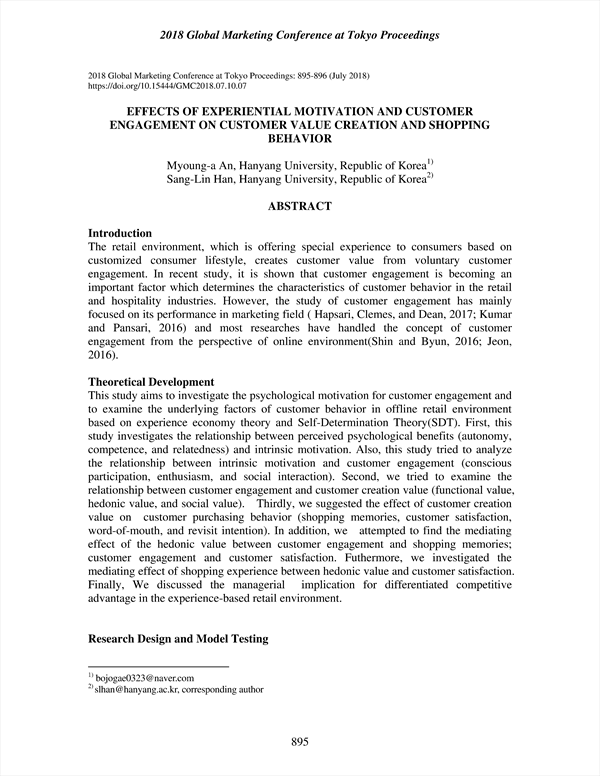 2018 Global Marketing Conference at Tokyo Proceedings

2018 Global Marketing Conference at Tokyo Proceedings: 895-896 (July 2018)
https://doi.org/10.15444/GMC2018.07.10.07

EFFECTS OF EXPERIENTIAL MOTIVATION AND CUSTOMER ENGAGEMENT ON CUSTOMER VALUE CREATION AND SHOPPING BEHAVIOR

Myoung-a An, Hanyang University, Republic of Korea$^{1)}$
Sang-Lin Han, Hanyang University, Republic of Korea$^{2)}$

ABSTRACT

Introduction
The retail environment, which is offering special experience to consumers based on customized consumer lifestyle, creates customer value from voluntary customer engagement. In recent study, it is shown that customer engagement is becoming an important factor which determines the characteristics of customer behavior in the retail and hospitality industries. However, the study of customer engagement has mainly focused on its performance in marketing field ( Hapsari, Clemes, and Dean, 2017; Kumar and Pansari, 2016) and most researches have handled the concept of customer engagement from the perspective of online environment(Shin and Byun, 2016; Jeon, 2016).

Theoretical Development
This study aims to investigate the psychological motivation for customer engagement and to examine the underlying factors of customer behavior in offline retail environment based on experience economy theory and Self-Determination Theory(SDT). First, this study investigates the relationship between perceived psychological benefits (autonomy, competence, and relatedness) and intrinsic motivation. Also, this study tried to analyze the relationship between intrinsic motivation and customer engagement (conscious participation, enthusiasm, and social interaction). Second, we tried to examine the relationship between customer engagement and customer creation value (functional value, hedonic value, and social value). Thirdly, we suggested the effect of customer creation value on customer purchasing behavior (shopping memories, customer satisfaction, word-of-mouth, and revisit intention). In addition, we attempted to find the mediating effect of the hedonic value between customer engagement and shopping memories; customer engagement and customer satisfaction. Futhermore, we investigated the mediating effect of shopping experience between hedonic value and customer satisfaction. Finally, We discussed the managerial implication for differentiated competitive advantage in the experience-based retail environment.

Research Design and Model Testing

$^{1)}$ bojogae0323@naver.com
$^{2)}$ slhan@hanyang.ac.kr, corresponding author

895